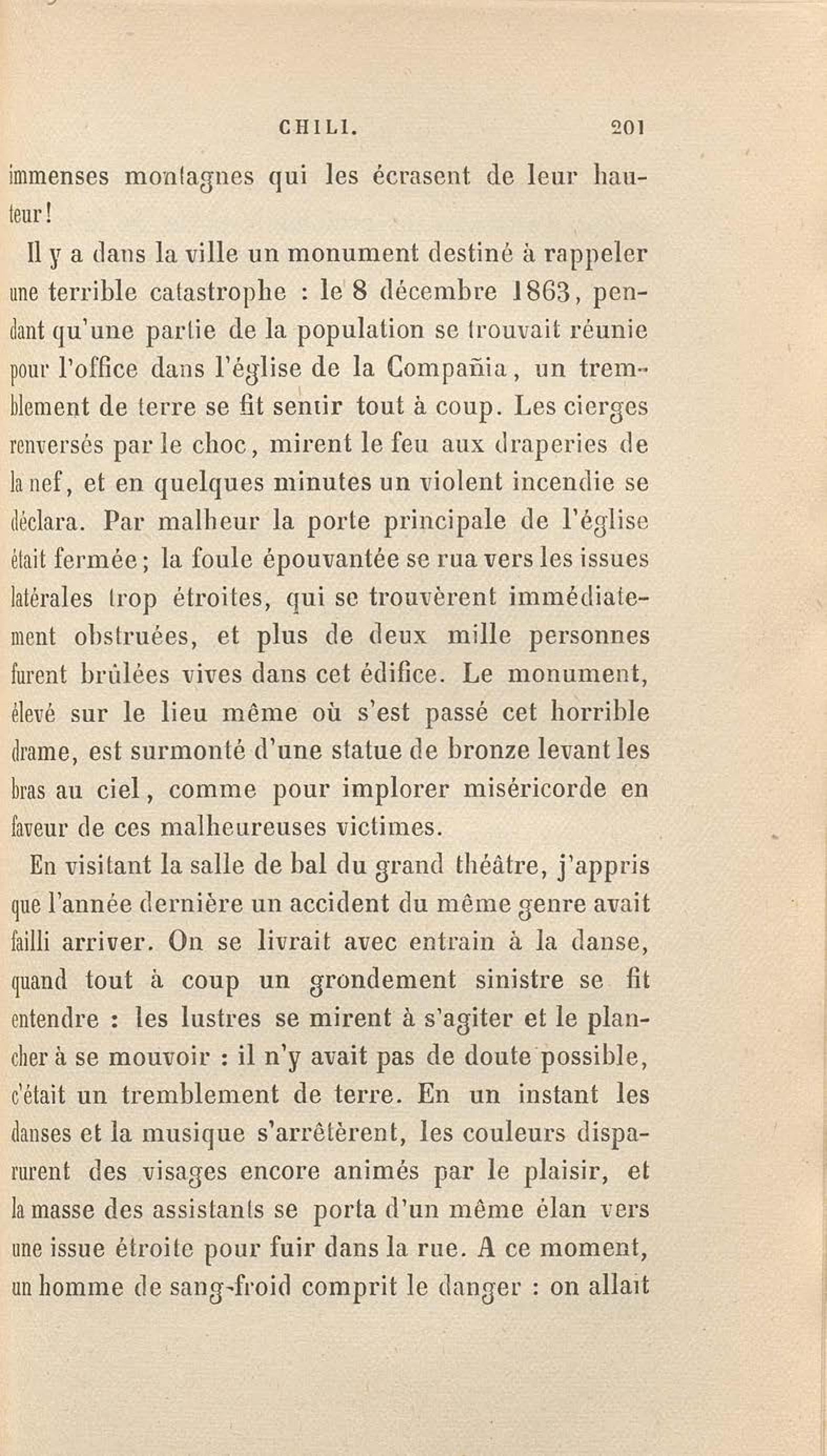 CHILI. 201

immenses montagnes qui les écrasent de leur hauteur!

Il y a dans la ville un monument destiné à rappeler une terrible catastrophe : le 8 décembre 1863, pendant qu'une partie de la population se trouvait réunie pour l'office dans l'église de la Compañia, un tremblement de terre se fit sentir tout à coup. Les cierges renversés par le choc, mirent le feu aux draperies de la nef, et en quelques minutes un violent incendie se déclara. Par malheur la porte principale de l'église était fermée; la foule épouvantée se rua vers les issues latérales trop étroites, qui se trouvèrent immédiatement obstruées, et plus de deux mille personnes furent brûlées vives dans cet édifice. Le monument, élevé sur le lieu même où s'est passé cet horrible drame, est surmonté d'une statue de bronze levant les bras au ciel, comme pour implorer miséricorde en faveur de ces malheureuses victimes.

En visitant la salle de bal du grand théâtre, j'appris que l'année dernière un accident du même genre avait failli arriver. On se livrait avec entrain à la danse, quand tout à coup un grondement sinistre se fit entendre : les lustres se mirent à s'agiter et le plancher à se mouvoir : il n'y avait pas de doute possible, c'était un tremblement de terre. En un instant les danses et la musique s'arrêtèrent, les couleurs disparurent des visages encore animés par le plaisir, et la masse des assistants se porta d'un même élan vers une issue étroite pour fuir dans la rue. A ce moment, un homme de sang-froid comprit le danger : on allait